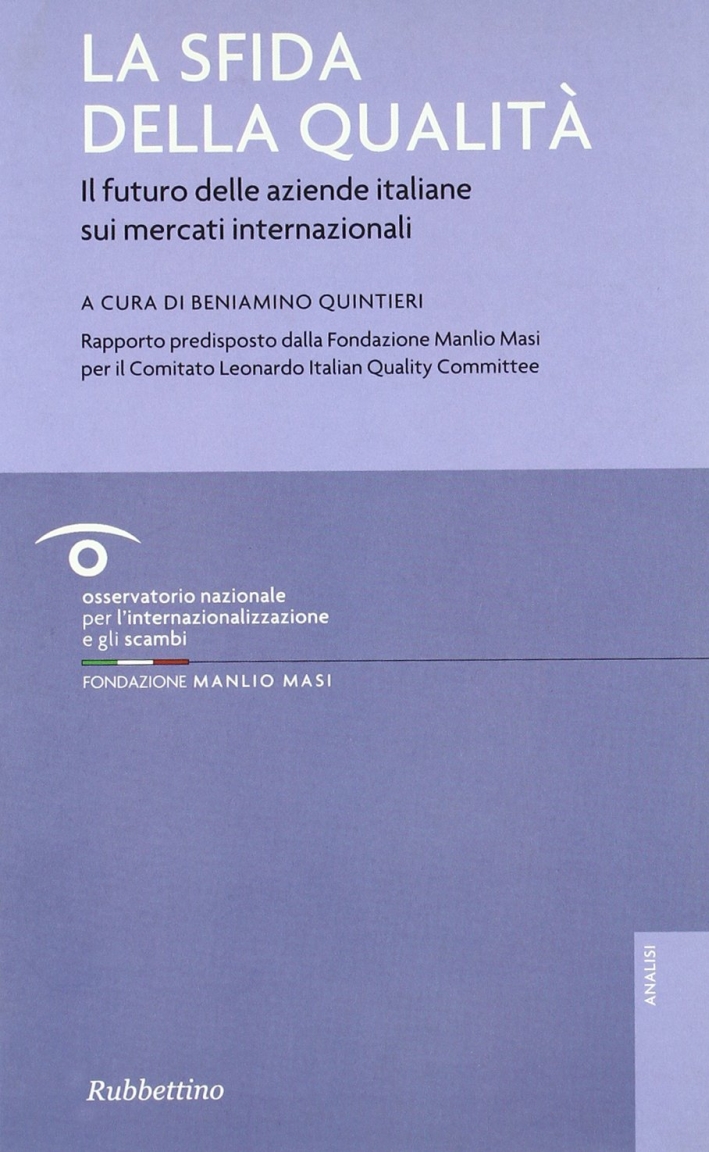 LA SFIDA DELLA QUALITÀ

Il futuro delle aziende italiane sui mercati internazionali

A CURA DI BENIAMINO QUINTIERI

Rapporto predisposto dalla Fondazione Manlio Masi per il Comitato Leonardo Italian Quality Committee

osservatorio nazionale per l'internazionalizzazione e gli scambi

FONDAZIONE MANLIO MASI

ANALISI

Rubbettino